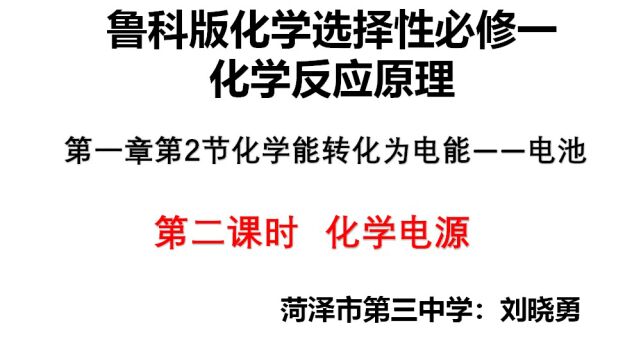 鲁科版化学选择性必修一
化学反应原理

第一章第2节化学能转化为电能——电池

第二课时 化学电源

菏泽市第三中学：刘晓勇